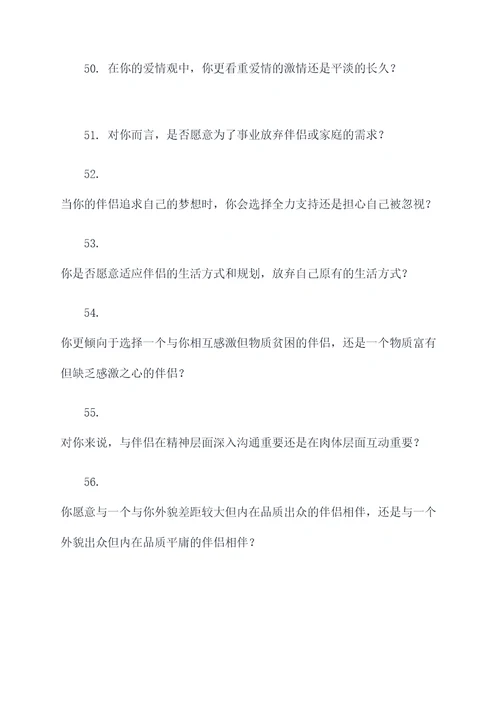 50. 在你的爱情观中，你更看重爱情的激情还是平淡的长久？

51. 对你而言，是否愿意为了事业放弃伴侣或家庭的需求？

52.

当你的伴侣追求自己的梦想时，你会选择全力支持还是担心自己被忽视？

53.

你是否愿意适应伴侣的生活方式和规划，放弃自己原有的生活方式？

54.

你更倾向于选择一个与你相互感激但物质贫困的伴侣，还是一个物质富有但缺乏感激之心的伴侣？

55.

对你来说，与伴侣在精神层面深入沟通重要还是在肉体层面互动重要？

56.

你愿意与一个与你外貌差距较大但内在品质出众的伴侣相伴，还是与一个外貌出众但内在品质平庸的伴侣相伴？